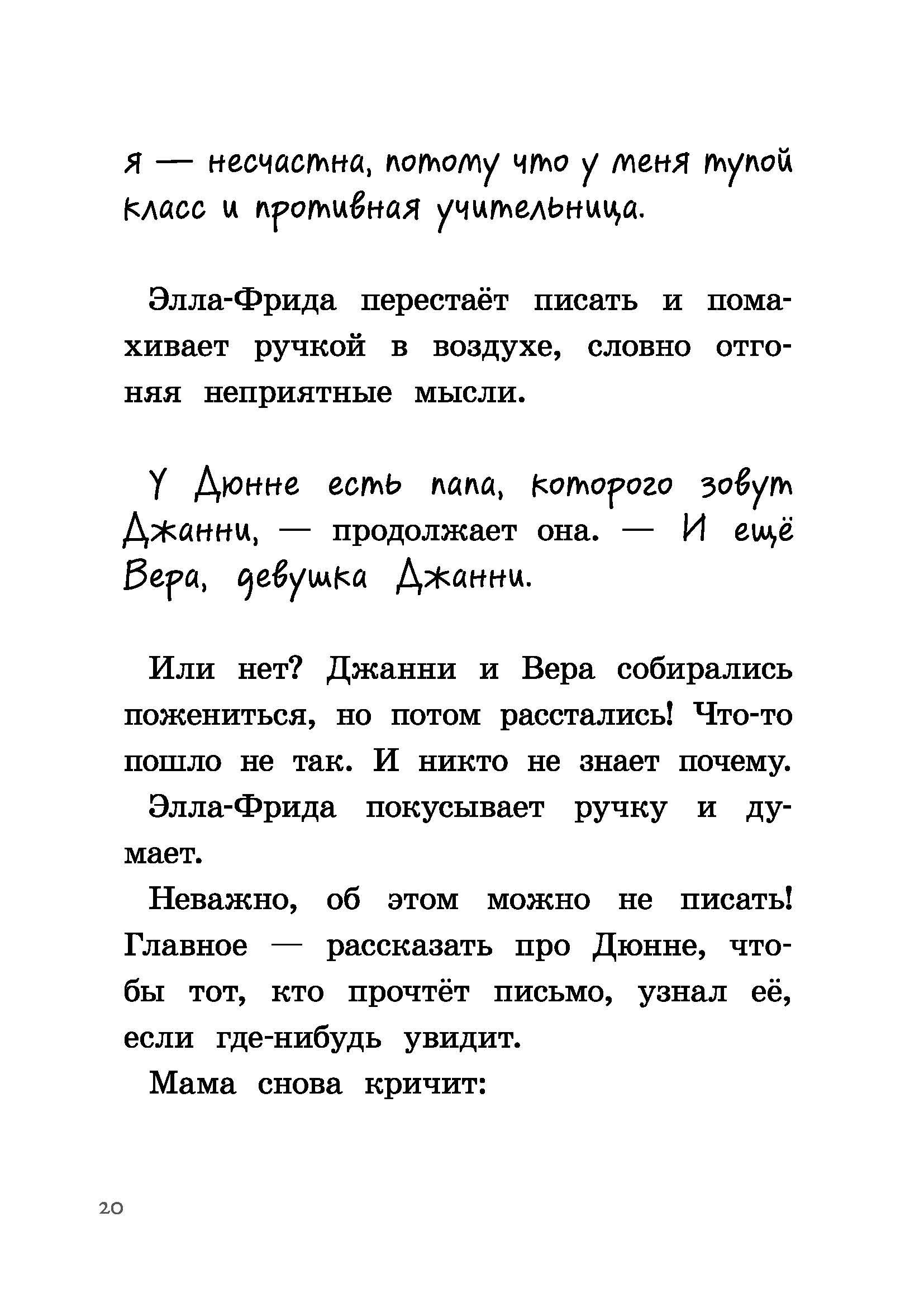 я — несчастна, потому что у меня тупой класс и противная учительница.

Элла-Фрида перестаёт писать и помахивает ручкой в воздухе, словно отгоняя неприятные мысли.

У Дюнне есть папа, которого зовут Джанни, — продолжает она. — И ещё Вера, девушка Джанни.

Или нет? Джанни и Вера собирались пожениться, но потом расстались! Что-то пошло не так. И никто не знает почему.

Элла-Фрида покусывает ручку и думает.

Неважно, об этом можно не писать! Главное — рассказать про Дюнне, чтобы тот, кто прочтёт письмо, узнал её, если где-нибудь увидит.

Мама снова кричит:

20